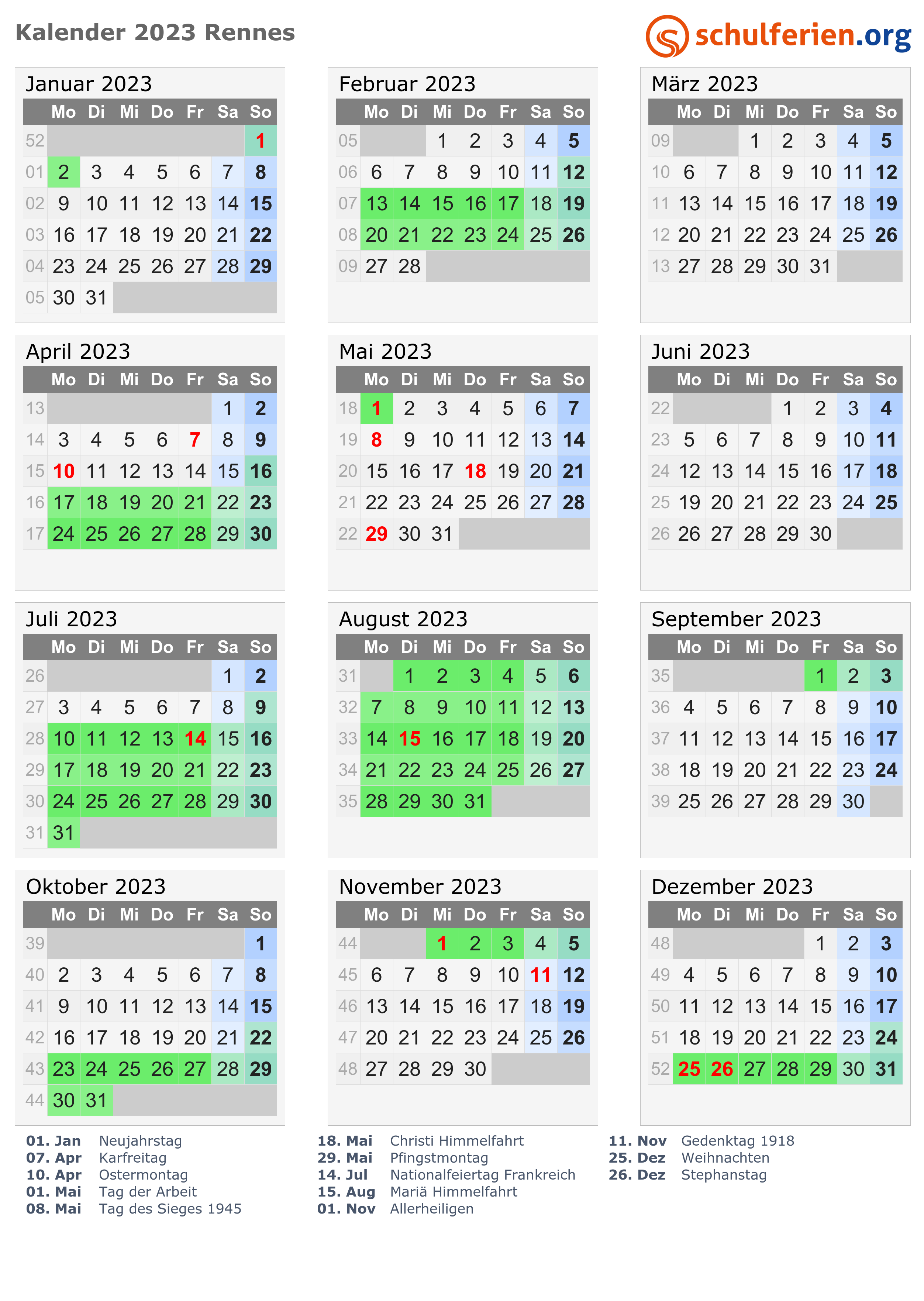 Kalender 2023 Rennes

schulferien.org

Januar 2023

| | Mo | Di | Mi | Do | Fr | Sa | So |
|---|---|---|---|---|---|---|---|
| 52 | | | | | | | 1 |
| 01 | 2 | 3 | 4 | 5 | 6 | 7 | 8 |
| 02 | 9 | 10 | 11 | 12 | 13 | 14 | 15 |
| 03 | 16 | 17 | 18 | 19 | 20 | 21 | 22 |
| 04 | 23 | 24 | 25 | 26 | 27 | 28 | 29 |
| 05 | 30 | 31 | | | | | |

Februar 2023

| | Mo | Di | Mi | Do | Fr | Sa | So |
|---|---|---|---|---|---|---|---|
| 05 | | | 1 | 2 | 3 | 4 | 5 |
| 06 | 6 | 7 | 8 | 9 | 10 | 11 | 12 |
| 07 | 13 | 14 | 15 | 16 | 17 | 18 | 19 |
| 08 | 20 | 21 | 22 | 23 | 24 | 25 | 26 |
| 09 | 27 | 28 | | | | | |

März 2023

| | Mo | Di | Mi | Do | Fr | Sa | So |
|---|---|---|---|---|---|---|---|
| 09 | | | 1 | 2 | 3 | 4 | 5 |
| 10 | 6 | 7 | 8 | 9 | 10 | 11 | 12 |
| 11 | 13 | 14 | 15 | 16 | 17 | 18 | 19 |
| 12 | 20 | 21 | 22 | 23 | 24 | 25 | 26 |
| 13 | 27 | 28 | 29 | 30 | 31 | | |

April 2023

| | Mo | Di | Mi | Do | Fr | Sa | So |
|---|---|---|---|---|---|---|---|
| 13 | | | | | | 1 | 2 |
| 14 | 3 | 4 | 5 | 6 | 7 | 8 | 9 |
| 15 | 10 | 11 | 12 | 13 | 14 | 15 | 16 |
| 16 | 17 | 18 | 19 | 20 | 21 | 22 | 23 |
| 17 | 24 | 25 | 26 | 27 | 28 | 29 | 30 |

Mai 2023

| | Mo | Di | Mi | Do | Fr | Sa | So |
|---|---|---|---|---|---|---|---|
| 18 | 1 | 2 | 3 | 4 | 5 | 6 | 7 |
| 19 | 8 | 9 | 10 | 11 | 12 | 13 | 14 |
| 20 | 15 | 16 | 17 | 18 | 19 | 20 | 21 |
| 21 | 22 | 23 | 24 | 25 | 26 | 27 | 28 |
| 22 | 29 | 30 | 31 | | | | |

Juni 2023

| | Mo | Di | Mi | Do | Fr | Sa | So |
|---|---|---|---|---|---|---|---|
| 22 | | | | 1 | 2 | 3 | 4 |
| 23 | 5 | 6 | 7 | 8 | 9 | 10 | 11 |
| 24 | 12 | 13 | 14 | 15 | 16 | 17 | 18 |
| 25 | 19 | 20 | 21 | 22 | 23 | 24 | 25 |
| 26 | 26 | 27 | 28 | 29 | 30 | | |

Juli 2023

| | Mo | Di | Mi | Do | Fr | Sa | So |
|---|---|---|---|---|---|---|---|
| 26 | | | | | | 1 | 2 |
| 27 | 3 | 4 | 5 | 6 | 7 | 8 | 9 |
| 28 | 10 | 11 | 12 | 13 | 14 | 15 | 16 |
| 29 | 17 | 18 | 19 | 20 | 21 | 22 | 23 |
| 30 | 24 | 25 | 26 | 27 | 28 | 29 | 30 |
| 31 | 31 | | | | | | |

August 2023

| | Mo | Di | Mi | Do | Fr | Sa | So |
|---|---|---|---|---|---|---|---|
| 31 | | 1 | 2 | 3 | 4 | 5 | 6 |
| 32 | 7 | 8 | 9 | 10 | 11 | 12 | 13 |
| 33 | 14 | 15 | 16 | 17 | 18 | 19 | 20 |
| 34 | 21 | 22 | 23 | 24 | 25 | 26 | 27 |
| 35 | 28 | 29 | 30 | 31 | | | |

September 2023

| | Mo | Di | Mi | Do | Fr | Sa | So |
|---|---|---|---|---|---|---|---|
| 35 | | | | | 1 | 2 | 3 |
| 36 | 4 | 5 | 6 | 7 | 8 | 9 | 10 |
| 37 | 11 | 12 | 13 | 14 | 15 | 16 | 17 |
| 38 | 18 | 19 | 20 | 21 | 22 | 23 | 24 |
| 39 | 25 | 26 | 27 | 28 | 29 | 30 | |

Oktober 2023

| | Mo | Di | Mi | Do | Fr | Sa | So |
|---|---|---|---|---|---|---|---|
| 39 | | | | | | | 1 |
| 40 | 2 | 3 | 4 | 5 | 6 | 7 | 8 |
| 41 | 9 | 10 | 11 | 12 | 13 | 14 | 15 |
| 42 | 16 | 17 | 18 | 19 | 20 | 21 | 22 |
| 43 | 23 | 24 | 25 | 26 | 27 | 28 | 29 |
| 44 | 30 | 31 | | | | | |

November 2023

| | Mo | Di | Mi | Do | Fr | Sa | So |
|---|---|---|---|---|---|---|---|
| 44 | | | 1 | 2 | 3 | 4 | 5 |
| 45 | 6 | 7 | 8 | 9 | 10 | 11 | 12 |
| 46 | 13 | 14 | 15 | 16 | 17 | 18 | 19 |
| 47 | 20 | 21 | 22 | 23 | 24 | 25 | 26 |
| 48 | 27 | 28 | 29 | 30 | | | |

Dezember 2023

| | Mo | Di | Mi | Do | Fr | Sa | So |
|---|---|---|---|---|---|---|---|
| 48 | | | | | 1 | 2 | 3 |
| 49 | 4 | 5 | 6 | 7 | 8 | 9 | 10 |
| 50 | 11 | 12 | 13 | 14 | 15 | 16 | 17 |
| 51 | 18 | 19 | 20 | 21 | 22 | 23 | 24 |
| 52 | 25 | 26 | 27 | 28 | 29 | 30 | 31 |

01. Jan Neujahrstag
07. Apr Karfreitag
10. Apr Ostermontag
01. Mai Tag der Arbeit
08. Mai Tag des Sieges 1945

18. Mai Christi Himmelfahrt
29. Mai Pfingstmontag
14. Jul Nationalfeiertag Frankreich
15. Aug Mariä Himmelfahrt
01. Nov Allerheiligen

11. Nov Gedenktag 1918
25. Dez Weihnachten
26. Dez Stephanstag